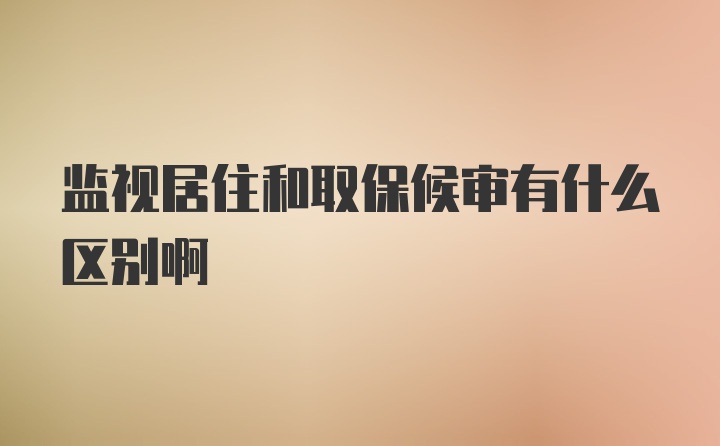 监视居住和取保候审有什么区别啊